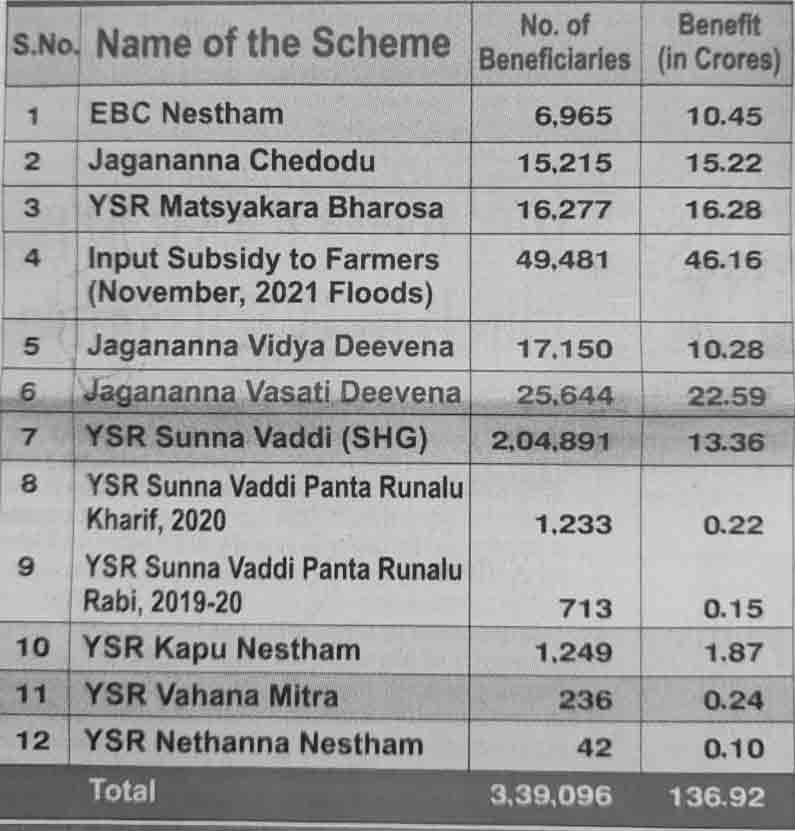 | S.No. | Name of the Scheme | No. of Beneficiaries | Benefit (in Crores) |
|---|---|---|---|
| 1 | EBC Nestham | 6,965 | 10.45 |
| 2 | Jagananna Chedodu | 15,215 | 15.22 |
| 3 | YSR Matsyakara Bharosa | 16,277 | 16.28 |
| 4 | Input Subsidy to Farmers (November, 2021 Floods) | 49,481 | 46.16 |
| 5 | Jagananna Vidya Deevena | 17,150 | 10.28 |
| 6 | Jagananna Vasati Deevena | 25,644 | 22.59 |
| 7 | YSR Sunna Vaddi (SHG) | 2,04,891 | 13.36 |
| 8 | YSR Sunna Vaddi Panta Runalu Kharif, 2020 | 1,233 | 0.22 |
| 9 | YSR Sunna Vaddi Panta Runalu Rabi, 2019-20 | 713 | 0.15 |
| 10 | YSR Kapu Nestham | 1,249 | 1.87 |
| 11 | YSR Vahana Mitra | 236 | 0.24 |
| 12 | YSR Nethanna Nestham | 42 | 0.10 |
| | Total | 3,39,096 | 136.92 |